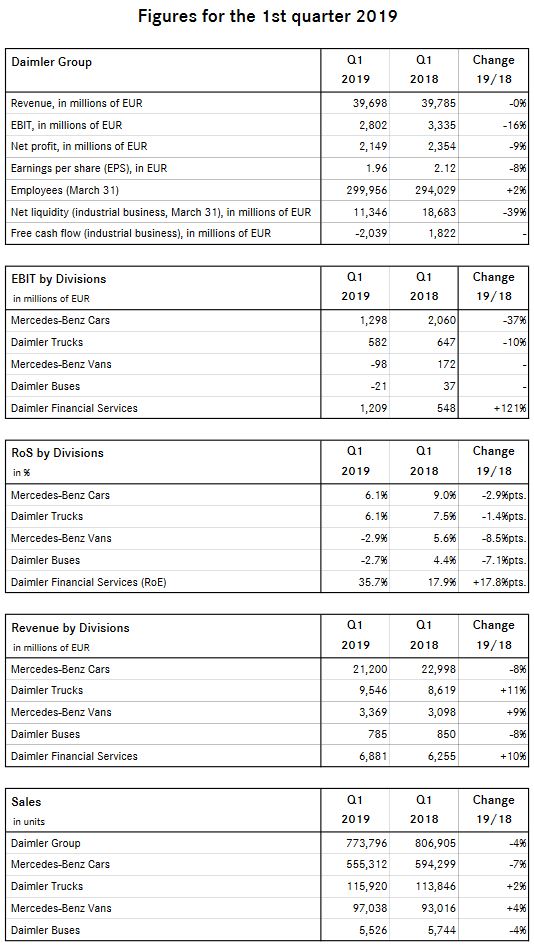 Figures for the 1st quarter 2019

| Daimler Group | Q1 2019 | Q1 2018 | Change 19/18 |
|---|---|---|---|
| Revenue, in millions of EUR | 39,698 | 39,785 | -0% |
| EBIT, in millions of EUR | 2,802 | 3,335 | -16% |
| Net profit, in millions of EUR | 2,149 | 2,354 | -9% |
| Earnings per share (EPS), in EUR | 1.96 | 2.12 | -8% |
| Employees (March 31) | 299,956 | 294,029 | +2% |
| Net liquidity (industrial business, March 31), in millions of EUR | 11,346 | 18,683 | -39% |
| Free cash flow (industrial business), in millions of EUR | -2,039 | 1,822 | - |

| EBIT by Divisions in millions of EUR | Q1 2019 | Q1 2018 | Change 19/18 |
|---|---|---|---|
| Mercedes-Benz Cars | 1,298 | 2,060 | -37% |
| Daimler Trucks | 582 | 647 | -10% |
| Mercedes-Benz Vans | -98 | 172 | - |
| Daimler Buses | -21 | 37 | - |
| Daimler Financial Services | 1,209 | 548 | +121% |

| RoS by Divisions in % | Q1 2019 | Q1 2018 | Change 19/18 |
|---|---|---|---|
| Mercedes-Benz Cars | 6.1% | 9.0% | -2.9%pts. |
| Daimler Trucks | 6.1% | 7.5% | -1.4%pts. |
| Mercedes-Benz Vans | -2.9% | 5.6% | -8.5%pts. |
| Daimler Buses | -2.7% | 4.4% | -7.1%pts. |
| Daimler Financial Services (RoE) | 35.7% | 17.9% | +17.8%pts. |

| Revenue by Divisions in millions of EUR | Q1 2019 | Q1 2018 | Change 19/18 |
|---|---|---|---|
| Mercedes-Benz Cars | 21,200 | 22,998 | -8% |
| Daimler Trucks | 9,546 | 8,619 | +11% |
| Mercedes-Benz Vans | 3,369 | 3,098 | +9% |
| Daimler Buses | 785 | 850 | -8% |
| Daimler Financial Services | 6,881 | 6,255 | +10% |

| Sales in units | Q1 2019 | Q1 2018 | Change 19/18 |
|---|---|---|---|
| Daimler Group | 773,796 | 806,905 | -4% |
| Mercedes-Benz Cars | 555,312 | 594,299 | -7% |
| Daimler Trucks | 115,920 | 113,846 | +2% |
| Mercedes-Benz Vans | 97,038 | 93,016 | +4% |
| Daimler Buses | 5,526 | 5,744 | -4% |